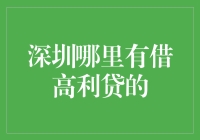 深圳哪里有借高利贷的